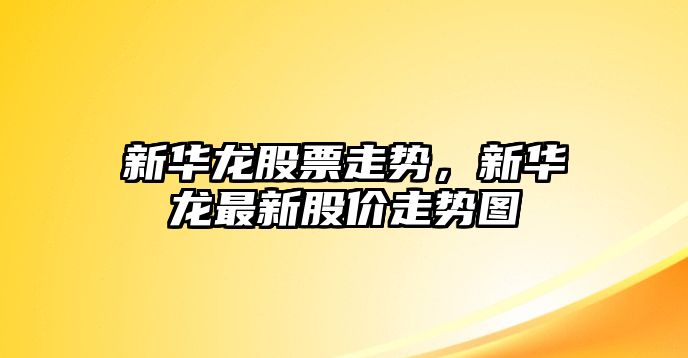 新华龙股票走势，新华龙最新股价走势图